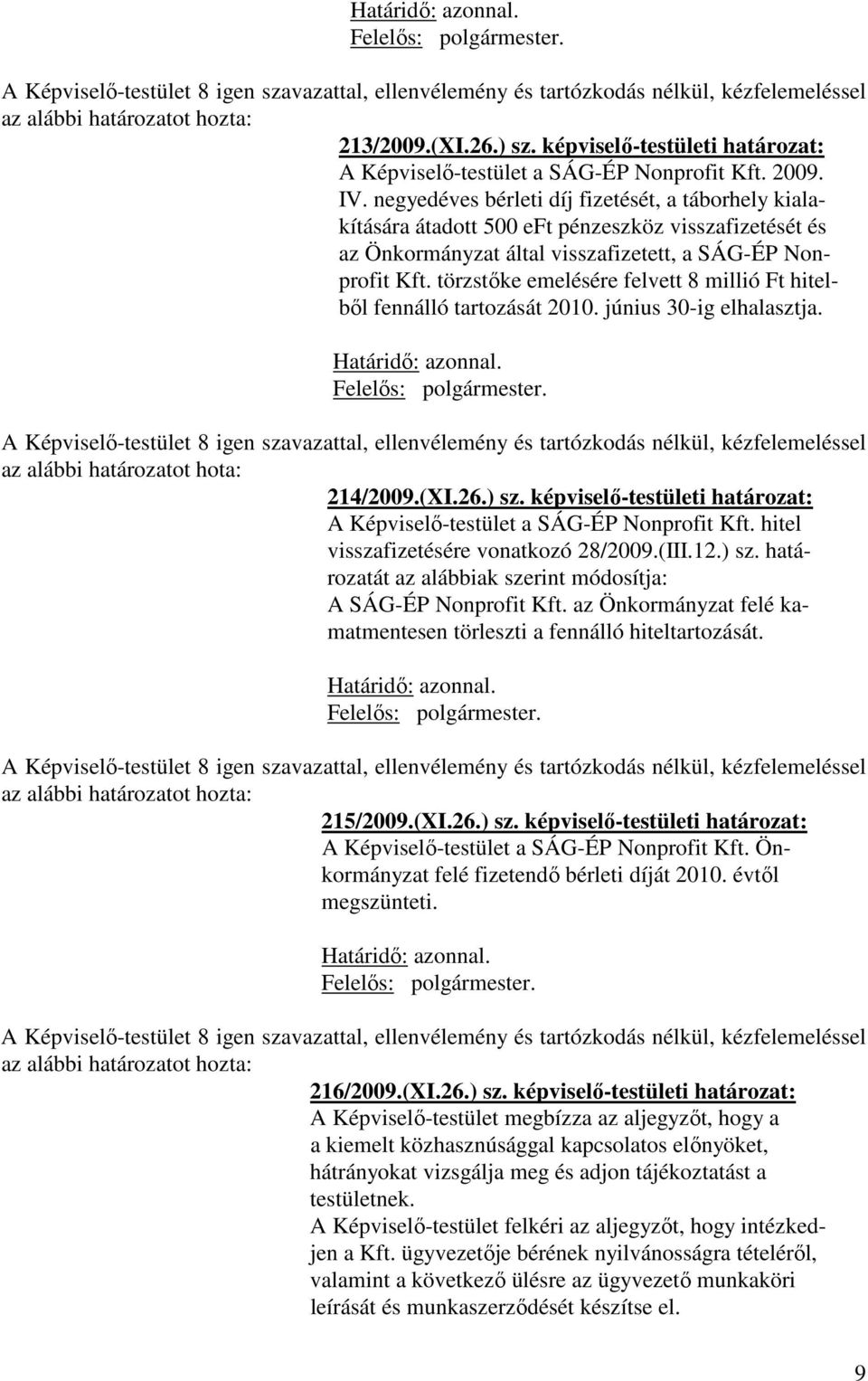 Határidő: azonnal.
Felelős: polgármester.

A Képviselő-testület 8 igen szavazattal, ellenvélemény és tartózkodás nélkül, kézfelemeléssel az alábbi határozatot hozta:

213/2009.(XI.26.) sz. képviselő-testületi határozat:
A Képviselő-testület a SÁG-ÉP Nonprofit Kft. 2009. IV. negyedéves bérleti díj fizetését, a táborhely kialakítására átadott 500 eFt pénzeszköz visszafizetését és az Önkormányzat által visszafizetett, a SÁG-ÉP Nonprofit Kft. törzstőke emelésére felvett 8 millió Ft hitelből fennálló tartozását 2010. június 30-ig elhalasztja.

Határidő: azonnal.
Felelős: polgármester.

A Képviselő-testület 8 igen szavazattal, ellenvélemény és tartózkodás nélkül, kézfelemeléssel az alábbi határozatot hota:

214/2009.(XI.26.) sz. képviselő-testületi határozat:
A Képviselő-testület a SÁG-ÉP Nonprofit Kft. hitel visszafizetésére vonatkozó 28/2009.(III.12.) sz. határozatát az alábbiak szerint módosítja:
A SÁG-ÉP Nonprofit Kft. az Önkormányzat felé kamatmentesen törleszti a fennálló hiteltartozását.

Határidő: azonnal.
Felelős: polgármester.

A Képviselő-testület 8 igen szavazattal, ellenvélemény és tartózkodás nélkül, kézfelemeléssel az alábbi határozatot hozta:

215/2009.(XI.26.) sz. képviselő-testületi határozat:
A Képviselő-testület a SÁG-ÉP Nonprofit Kft. Önkormányzat felé fizetendő bérleti díját 2010. évtől megszünteti.

Határidő: azonnal.
Felelős: polgármester.

A Képviselő-testület 8 igen szavazattal, ellenvélemény és tartózkodás nélkül, kézfelemeléssel az alábbi határozatot hozta:

216/2009.(XI.26.) sz. képviselő-testületi határozat:
A Képviselő-testület megbízza az aljegyzőt, hogy a a kiemelt közhasznúsággal kapcsolatos előnyöket, hátrányokat vizsgálja meg és adjon tájékoztatást a testületnek.
A Képviselő-testület felkéri az aljegyzőt, hogy intézkedjen a Kft. ügyvezetője bérének nyilvánosságra tételéről, valamint a következő ülésre az ügyvezető munkaköri leírását és munkaszerződését készítse el.

9